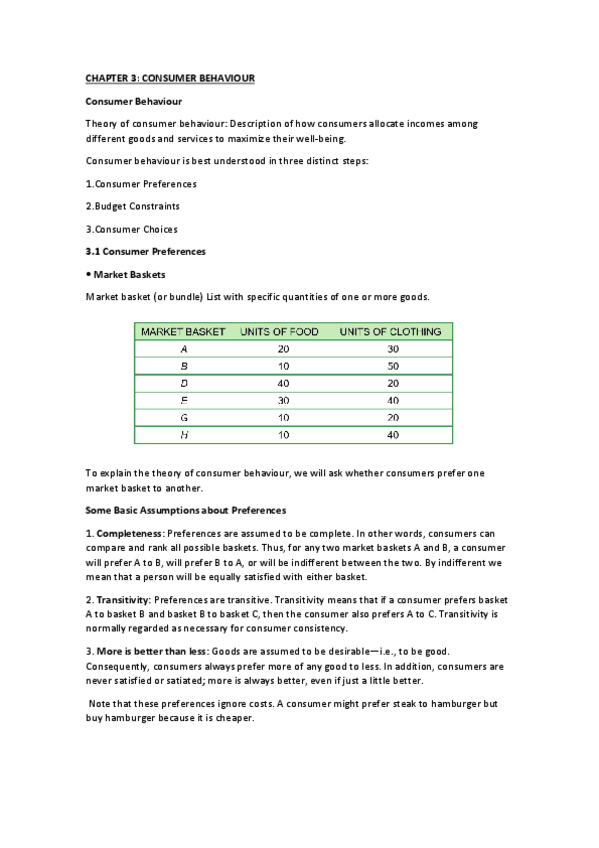 CHAPTER 3: CONSUMER BEHAVIOUR

Consumer Behaviour

Theory of consumer behaviour: Description of how consumers allocate incomes among different goods and services to maximize their well-being.

Consumer behaviour is best understood in three distinct steps:

1.Consumer Preferences

2.Budget Constraints

3.Consumer Choices

3.1 Consumer Preferences

• Market Baskets

Market basket (or bundle) List with specific quantities of one or more goods.

| MARKET BASKET | UNITS OF FOOD | UNITS OF CLOTHING |
|---|---|---|
| A | 20 | 30 |
| B | 10 | 50 |
| D | 40 | 20 |
| E | 30 | 40 |
| G | 10 | 20 |
| H | 10 | 40 |

To explain the theory of consumer behaviour, we will ask whether consumers prefer one market basket to another.

Some Basic Assumptions about Preferences

1. Completeness: Preferences are assumed to be complete. In other words, consumers can compare and rank all possible baskets. Thus, for any two market baskets A and B, a consumer will prefer A to B, will prefer B to A, or will be indifferent between the two. By indifferent we mean that a person will be equally satisfied with either basket.

2. Transitivity: Preferences are transitive. Transitivity means that if a consumer prefers basket A to basket B and basket B to basket C, then the consumer also prefers A to C. Transitivity is normally regarded as necessary for consumer consistency.

3. More is better than less: Goods are assumed to be desirable—i.e., to be good. Consequently, consumers always prefer more of any good to less. In addition, consumers are never satisfied or satiated; more is always better, even if just a little better.

Note that these preferences ignore costs. A consumer might prefer steak to hamburger but buy hamburger because it is cheaper.